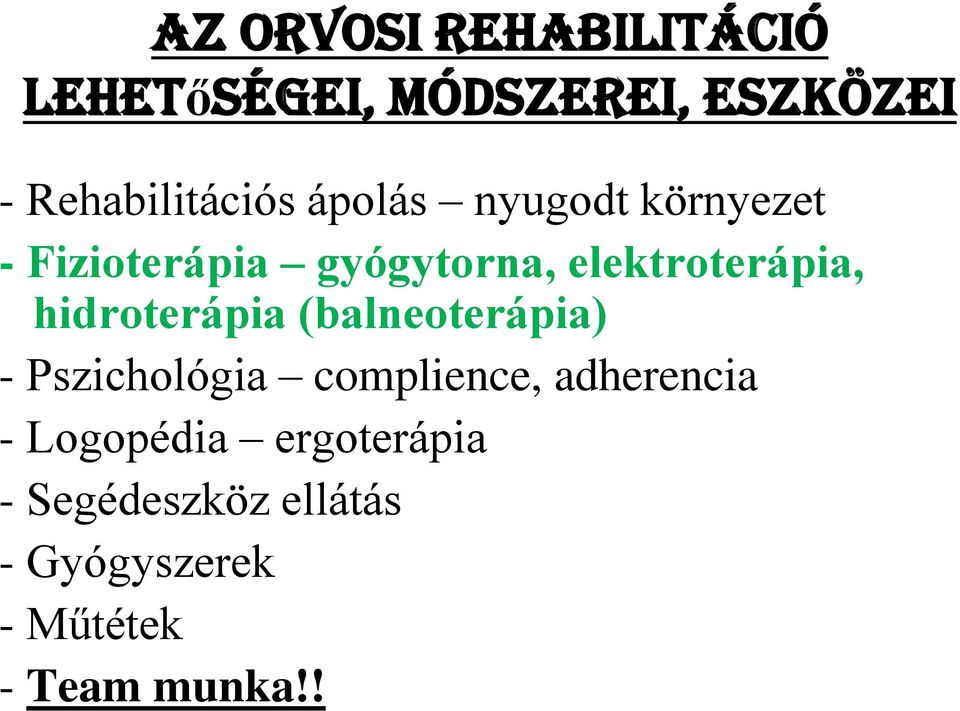 AZ ORVOSI REHABILITÁCIÓ LEHETőSÉGEI, MÓDSZEREI, ESZKÖZEI

- Rehabilitációs ápolás – nyugodt környezet
- Fizioterápia – gyógytorna, elektroterápia, hidroterápia (balneoterápia)
- Pszichológia – complience, adherencia
- Logopédia – ergoterápia
- Segédeszköz ellátás
- Gyógyszerek
- Műtétek
- Team munka!!